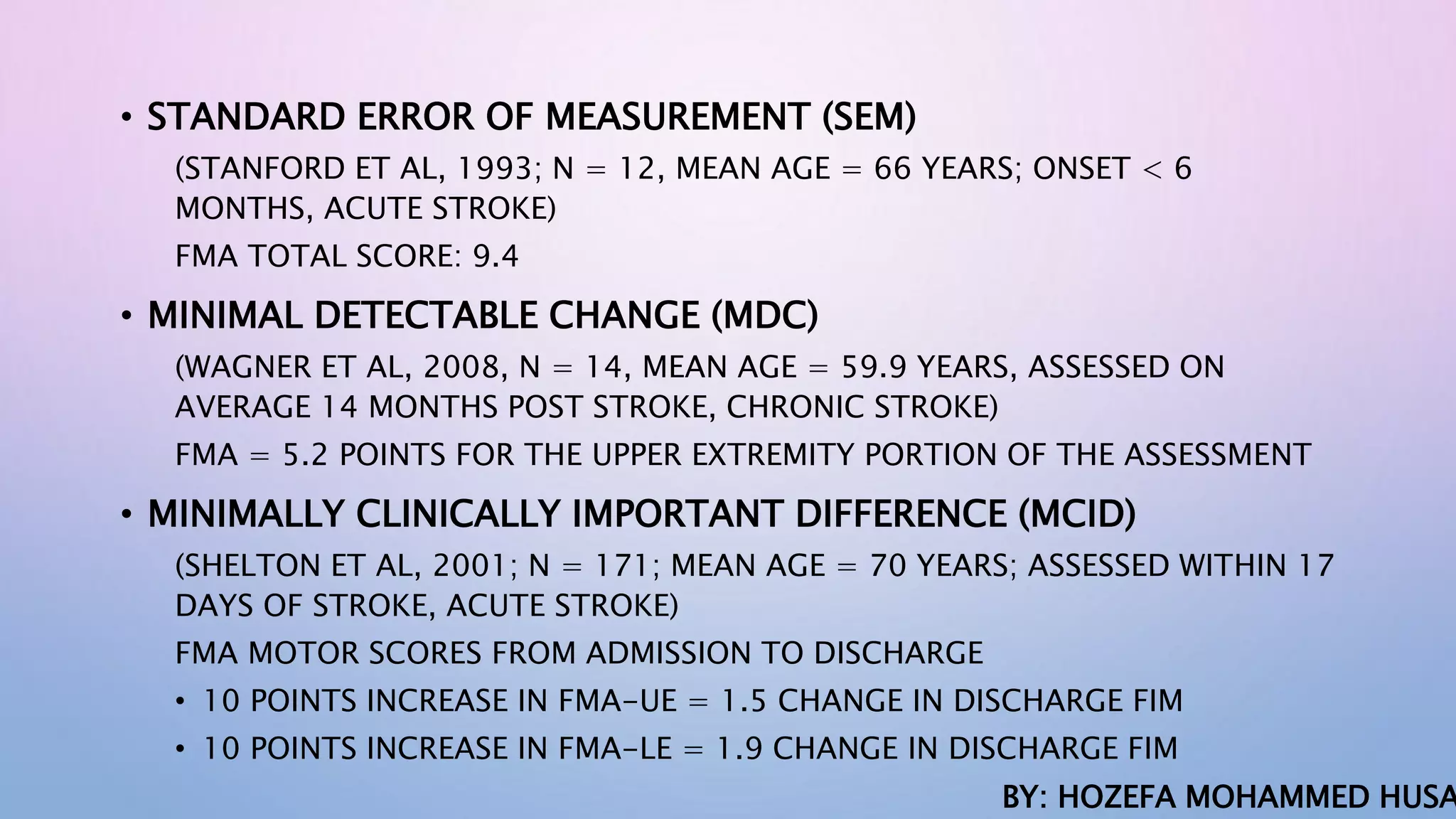 • STANDARD ERROR OF MEASUREMENT (SEM)

(STANFORD ET AL, 1993; N = 12, MEAN AGE = 66 YEARS; ONSET < 6 MONTHS, ACUTE STROKE)

FMA TOTAL SCORE: 9.4

• MINIMAL DETECTABLE CHANGE (MDC)

(WAGNER ET AL, 2008, N = 14, MEAN AGE = 59.9 YEARS, ASSESSED ON AVERAGE 14 MONTHS POST STROKE, CHRONIC STROKE)

FMA = 5.2 POINTS FOR THE UPPER EXTREMITY PORTION OF THE ASSESSMENT

• MINIMALLY CLINICALLY IMPORTANT DIFFERENCE (MCID)

(SHELTON ET AL, 2001; N = 171; MEAN AGE = 70 YEARS; ASSESSED WITHIN 17 DAYS OF STROKE, ACUTE STROKE)

FMA MOTOR SCORES FROM ADMISSION TO DISCHARGE

• 10 POINTS INCREASE IN FMA-UE = 1.5 CHANGE IN DISCHARGE FIM

• 10 POINTS INCREASE IN FMA-LE = 1.9 CHANGE IN DISCHARGE FIM

BY: HOZEFA MOHAMMED HUSA